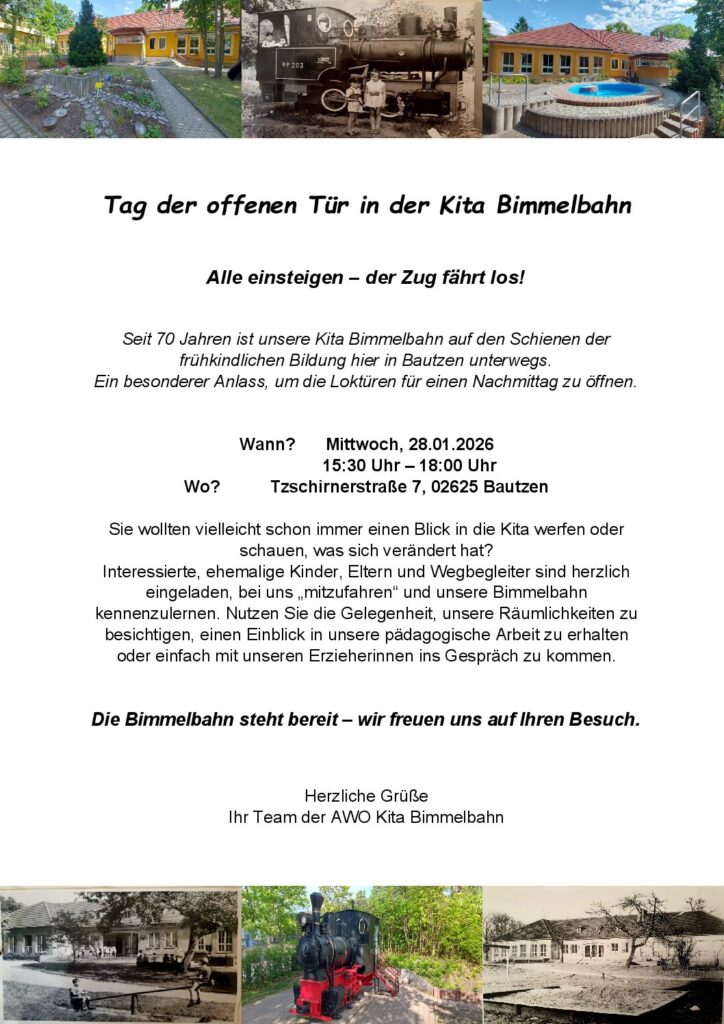 Tag der offenen Tür in der Kita Bimmelbahn

Alle einsteigen – der Zug fährt los!

Seit 70 Jahren ist unsere Kita Bimmelbahn auf den Schienen der frühkindlichen Bildung hier in Bautzen unterwegs. Ein besonderer Anlass, um die Loktüren für einen Nachmittag zu öffnen.

Wann? Mittwoch, 28.01.2026
15:30 Uhr – 18:00 Uhr
Wo? Tzschirnerstraße 7, 02625 Bautzen

Sie wollten vielleicht schon immer einen Blick in die Kita werfen oder schauen, was sich verändert hat? Interessierte, ehemalige Kinder, Eltern und Wegbegleiter sind herzlich eingeladen, bei uns „mitzufahren“ und unsere Bimmelbahn kennenzulernen. Nutzen Sie die Gelegenheit, unsere Räumlichkeiten zu besichtigen, einen Einblick in unsere pädagogische Arbeit zu erhalten oder einfach mit unseren Erzieherinnen ins Gespräch zu kommen.

Die Bimmelbahn steht bereit – wir freuen uns auf Ihren Besuch.

Herzliche Grüße
Ihr Team der AWO Kita Bimmelbahn